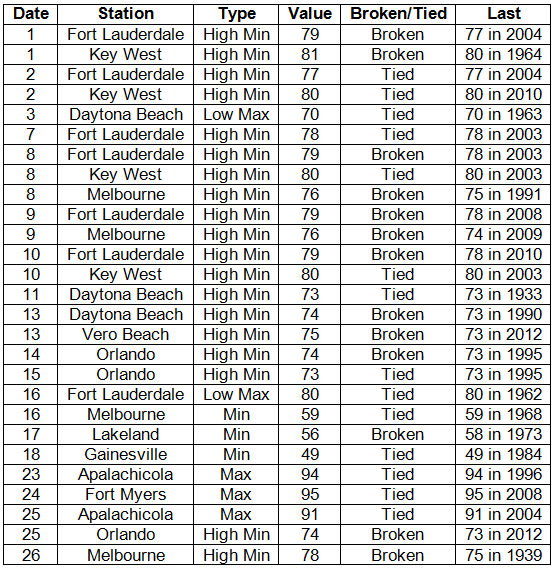 | Date | Station | Type | Value | Broken/Tied | Last |
|---|---|---|---|---|---|
| 1 | Fort Lauderdale | High Min | 79 | Broken | 77 in 2004 |
| 1 | Key West | High Min | 81 | Broken | 80 in 1964 |
| 2 | Fort Lauderdale | High Min | 77 | Tied | 77 in 2004 |
| 2 | Key West | High Min | 80 | Tied | 80 in 2010 |
| 3 | Daytona Beach | Low Max | 70 | Tied | 70 in 1963 |
| 7 | Fort Lauderdale | High Min | 78 | Tied | 78 in 2003 |
| 8 | Fort Lauderdale | High Min | 79 | Broken | 78 in 2003 |
| 8 | Key West | High Min | 80 | Tied | 80 in 2003 |
| 8 | Melbourne | High Min | 76 | Broken | 75 in 1991 |
| 9 | Fort Lauderdale | High Min | 79 | Broken | 78 in 2008 |
| 9 | Melbourne | High Min | 76 | Broken | 74 in 2009 |
| 10 | Fort Lauderdale | High Min | 79 | Broken | 78 in 2010 |
| 10 | Key West | High Min | 80 | Tied | 80 in 2003 |
| 11 | Daytona Beach | High Min | 73 | Tied | 73 in 1933 |
| 13 | Daytona Beach | High Min | 74 | Broken | 73 in 1990 |
| 13 | Vero Beach | High Min | 75 | Broken | 73 in 2012 |
| 14 | Orlando | High Min | 74 | Broken | 73 in 1995 |
| 15 | Orlando | High Min | 73 | Tied | 73 in 1995 |
| 16 | Fort Lauderdale | Low Max | 80 | Tied | 80 in 1962 |
| 16 | Melbourne | Min | 59 | Tied | 59 in 1968 |
| 17 | Lakeland | Min | 56 | Broken | 58 in 1973 |
| 18 | Gainesville | Min | 49 | Tied | 49 in 1984 |
| 23 | Apalachicola | Max | 94 | Tied | 94 in 1996 |
| 24 | Fort Myers | Max | 95 | Tied | 95 in 2008 |
| 25 | Apalachicola | Max | 91 | Tied | 91 in 2004 |
| 25 | Orlando | High Min | 74 | Broken | 73 in 2012 |
| 26 | Melbourne | High Min | 78 | Broken | 75 in 1939 |